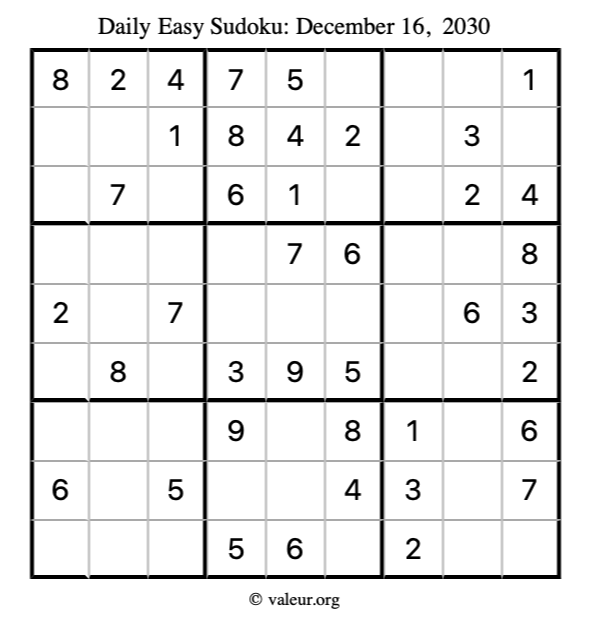 Daily Easy Sudoku: December 16, 2030

| | | | | | | | | |
|---|---|---|---|---|---|---|---|---|
| 8 | 2 | 4 | 7 | 5 | | | | 1 |
| | | 1 | 8 | 4 | 2 | | 3 | |
| | 7 | | 6 | 1 | | | 2 | 4 |
| | | | | 7 | 6 | | | 8 |
| 2 | | 7 | | | | | 6 | 3 |
| | 8 | | 3 | 9 | 5 | | | 2 |
| | | | 9 | | 8 | 1 | | 6 |
| 6 | | 5 | | | 4 | 3 | | 7 |
| | | | 5 | 6 | | 2 | | |

© valeur.org